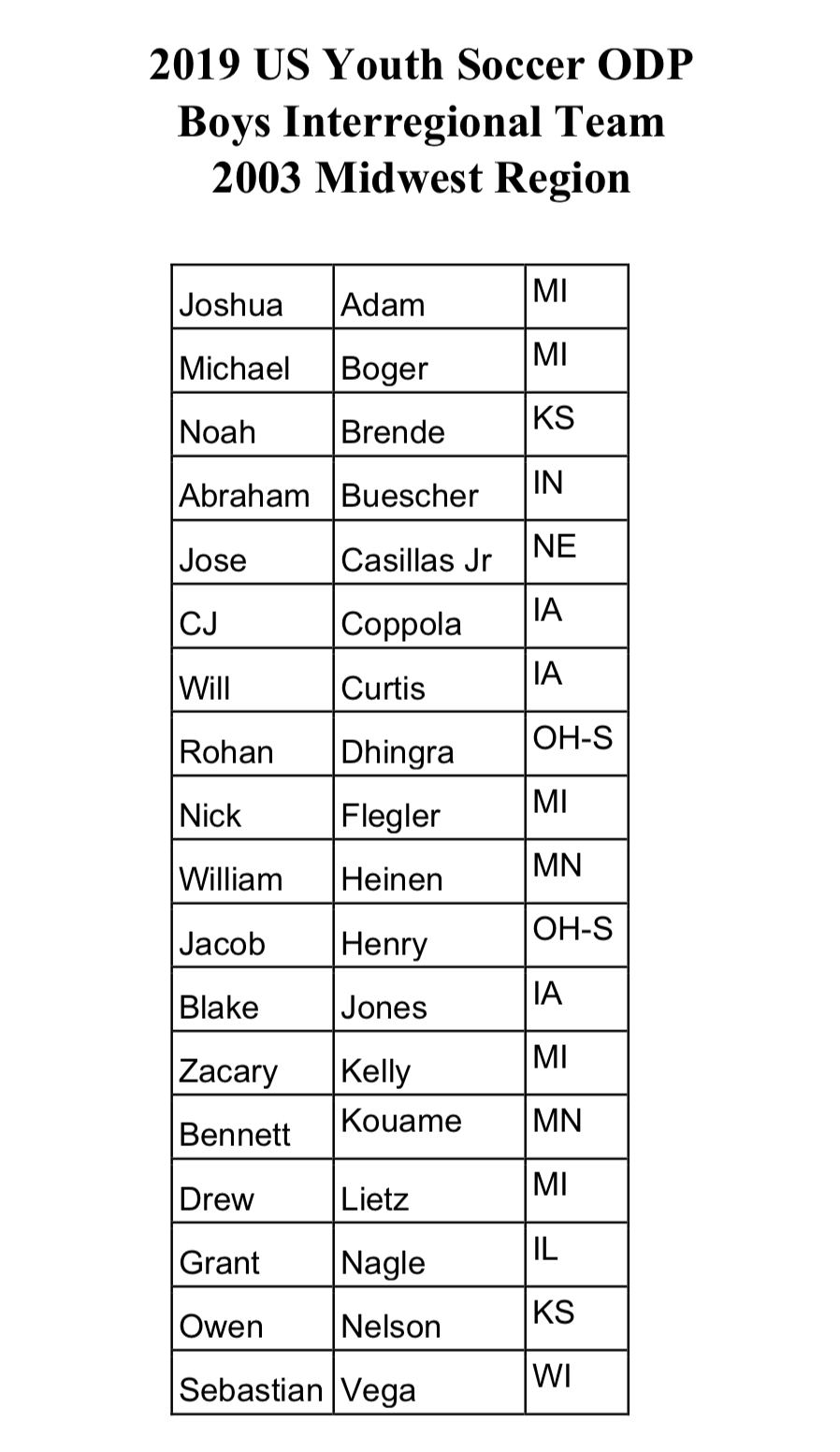 2019 US Youth Soccer ODP
Boys Interregional Team
2003 Midwest Region

| | | |
|---|---|---|
| Joshua | Adam | MI |
| Michael | Boger | MI |
| Noah | Brende | KS |
| Abraham | Buescher | IN |
| Jose | Casillas Jr | NE |
| CJ | Coppola | IA |
| Will | Curtis | IA |
| Rohan | Dhingra | OH-S |
| Nick | Flegler | MI |
| William | Heinen | MN |
| Jacob | Henry | OH-S |
| Blake | Jones | IA |
| Zacary | Kelly | MI |
| Bennett | Kouame | MN |
| Drew | Lietz | MI |
| Grant | Nagle | IL |
| Owen | Nelson | KS |
| Sebastian | Vega | WI |